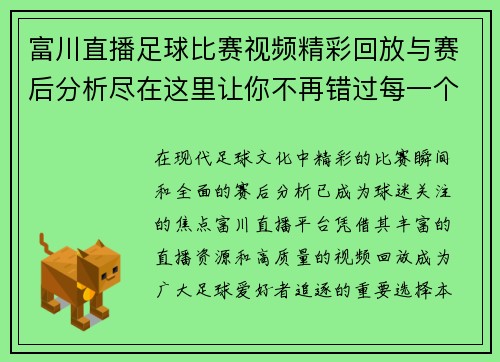 富川直播足球比赛视频精彩回放与赛后分析尽在这里让你不再错过每一个

在现代足球文化中精彩的比赛瞬间和全面的赛后分析已成为球迷关注的焦点富川直播平台凭借其丰富的直播资源和高质量的视频回放成为广大足球爱好者追逐的重要选择本